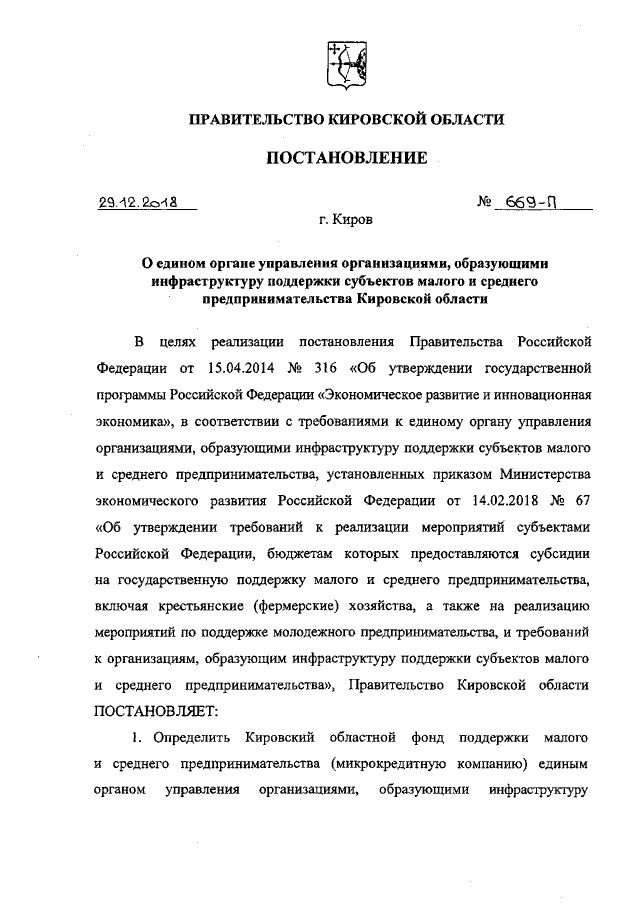 ПРАВИТЕЛЬСТВО КИРОВСКОЙ ОБЛАСТИ

ПОСТАНОВЛЕНИЕ

29.12.2018 № 669-П

г. Киров

О едином органе управления организациями, образующими инфраструктуру поддержки субъектов малого и среднего предпринимательства Кировской области

В целях реализации постановления Правительства Российской Федерации от 15.04.2014 № 316 «Об утверждении государственной программы Российской Федерации «Экономическое развитие и инновационная экономика», в соответствии с требованиями к единому органу управления организациями, образующими инфраструктуру поддержки субъектов малого и среднего предпринимательства, установленных приказом Министерства экономического развития Российской Федерации от 14.02.2018 № 67 «Об утверждении требований к реализации мероприятий субъектами Российской Федерации, бюджетам которых предоставляются субсидии на государственную поддержку малого и среднего предпринимательства, включая крестьянские (фермерские) хозяйства, а также на реализацию мероприятий по поддержке молодежного предпринимательства, и требований к организациям, образующим инфраструктуру поддержки субъектов малого и среднего предпринимательства», Правительство Кировской области ПОСТАНОВЛЯЕТ:

1. Определить Кировский областной фонд поддержки малого и среднего предпринимательства (микрокредитную компанию) единым органом управления организациями, образующими инфраструктуру